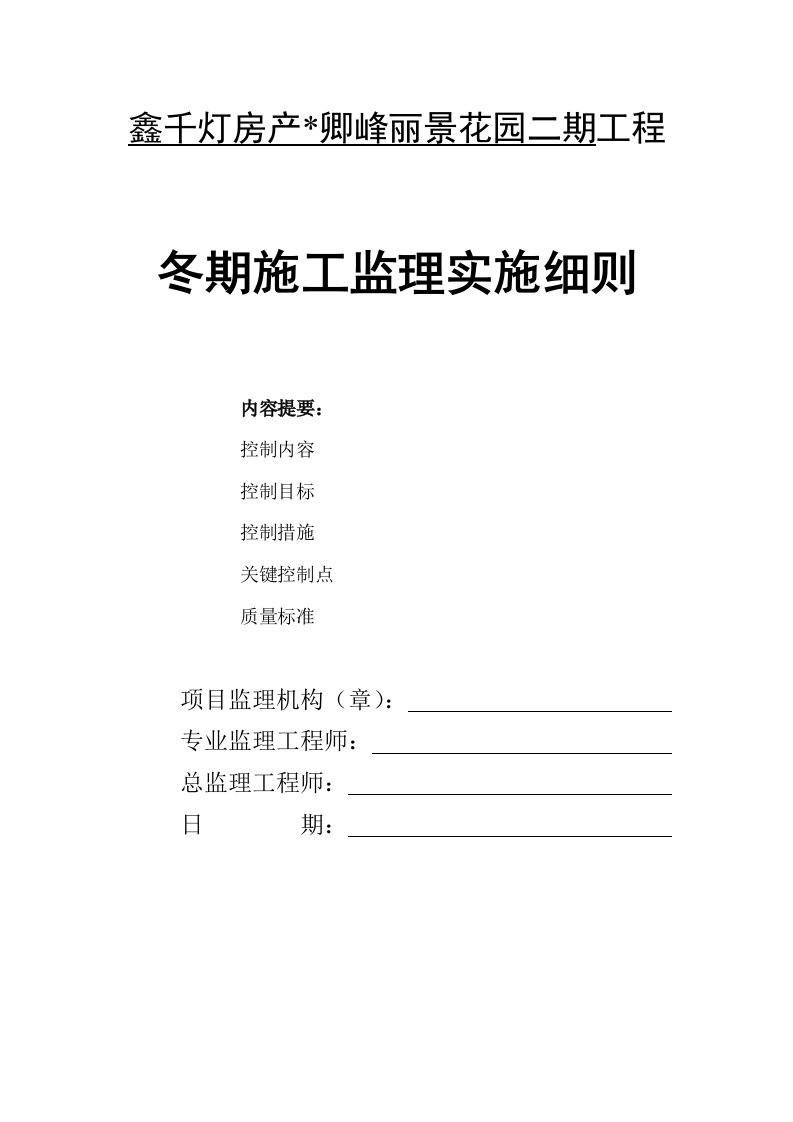 鑫千灯房产*卿峰丽景花园二期工程

冬期施工监理实施细则

内容提要：

控制内容

控制目标

控制措施

关键控制点

质量标准

项目监理机构（章）：

专业监理工程师：

总监理工程师：

日　　　期：